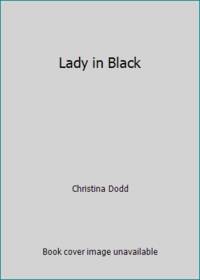 Lady in Black

Christina Dodd

Book cover image unavailable